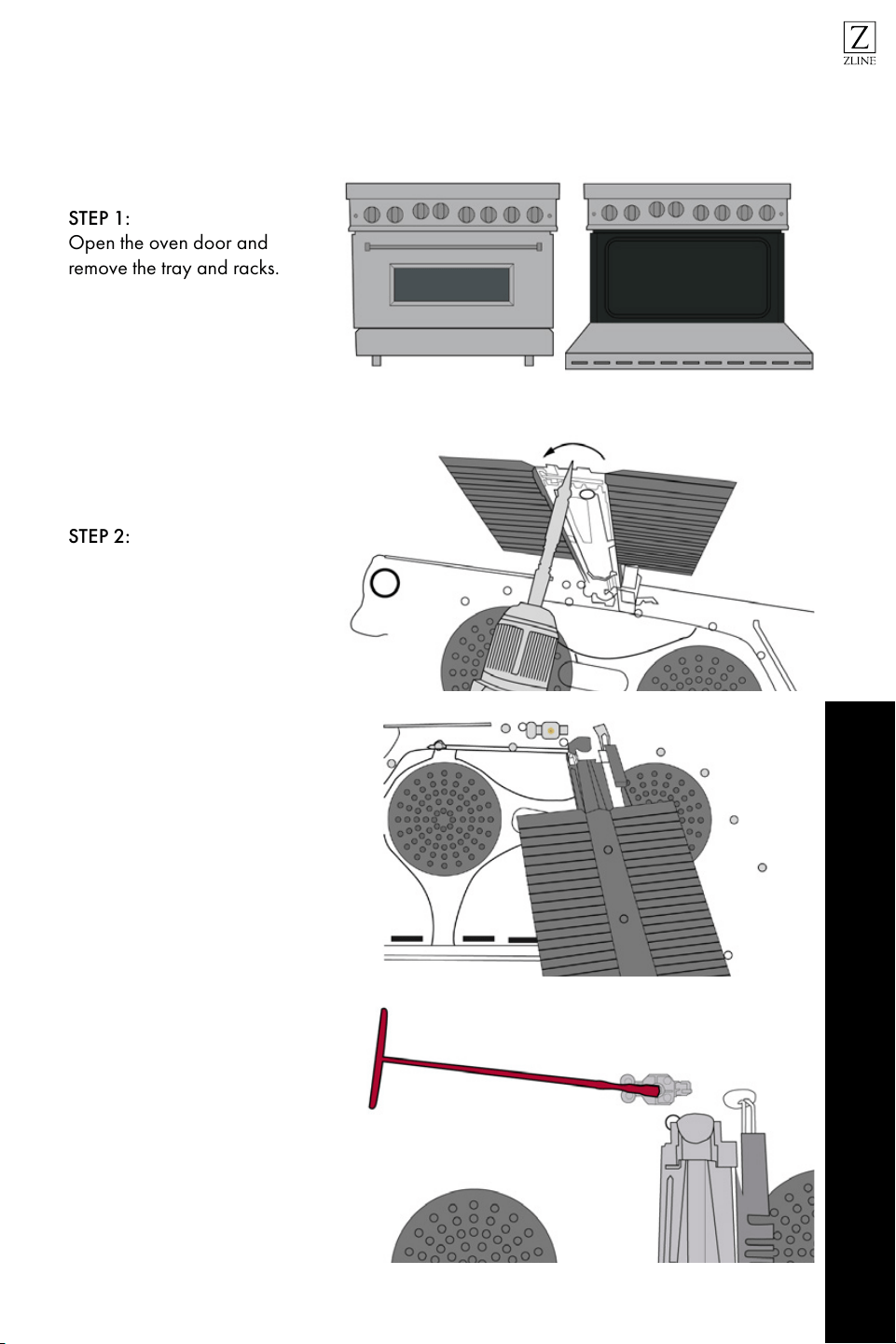 Z
ZLINE

STEP 1:
Open the oven door and remove the tray and racks.

STEP 2: